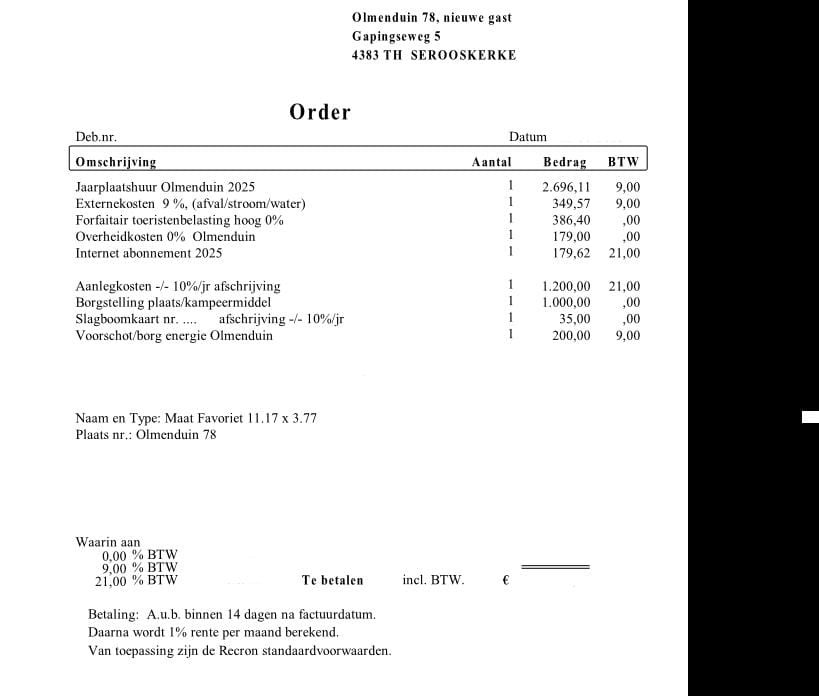 Olmenduin 78, nieuwe gast
Gapingseweg 5
4383 TH SEROOSKERKE

Order

Deb.nr.

Datum

| Omschrijving | Aantal | Bedrag | BTW |
|---|---|---|---|
| Jaarplaatshuur Olmenduin 2025 | 1 | 2.696,11 | 9,00 |
| Externekosten 9 %, (afval/stroom/water) | 1 | 349,57 | 9,00 |
| Forfaitair toeristenbelasting hoog 0% | 1 | 386,40 | ,00 |
| Overheidkosten 0% Olmenduin | 1 | 179,00 | ,00 |
| Internet abonnement 2025 | 1 | 179,62 | 21,00 |
| Aanlegkosten -/- 10%/jr afschrijving | 1 | 1.200,00 | 21,00 |
| Borgstelling plaats/kampeermiddel | 1 | 1.000,00 | ,00 |
| Slagboomkaart nr. .... afschrijving -/- 10%/jr | 1 | 35,00 | ,00 |
| Voorschot/borg energie Olmenduin | 1 | 200,00 | 9,00 |

Naam en Type: Maat Favoriet 11.17 x 3.77
Plaats nr.: Olmenduin 78

Waarin aan
0,00 % BTW
9,00 % BTW
21,00 % BTW

Te betalen incl. BTW. €

Betaling: A.u.b. binnen 14 dagen na factuurdatum.
Daarna wordt 1% rente per maand berekend.
Van toepassing zijn de Recron standaardvoorwaarden.